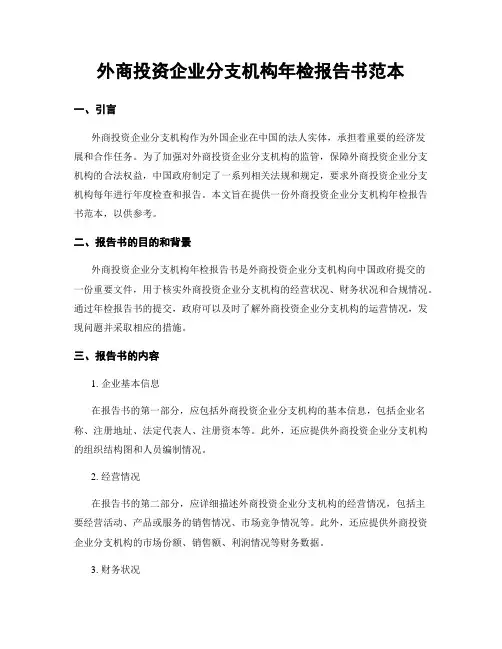 外商投资企业分支机构年检报告书范本

一、引言

外商投资企业分支机构作为外国企业在中国的法人实体，承担着重要的经济发展和合作任务。为了加强对外商投资企业分支机构的监管，保障外商投资企业分支机构的合法权益，中国政府制定了一系列相关法规和规定，要求外商投资企业分支机构每年进行年度检查和报告。本文旨在提供一份外商投资企业分支机构年检报告书范本，以供参考。

二、报告书的目的和背景

外商投资企业分支机构年检报告书是外商投资企业分支机构向中国政府提交的一份重要文件，用于核实外商投资企业分支机构的经营状况、财务状况和合规情况。通过年检报告书的提交，政府可以及时了解外商投资企业分支机构的运营情况，发现问题并采取相应的措施。

三、报告书的内容

1. 企业基本信息

在报告书的第一部分，应包括外商投资企业分支机构的基本信息，包括企业名称、注册地址、法定代表人、注册资本等。此外，还应提供外商投资企业分支机构的组织结构图和人员编制情况。

2. 经营情况

在报告书的第二部分，应详细描述外商投资企业分支机构的经营情况，包括主要经营活动、产品或服务的销售情况、市场竞争情况等。此外，还应提供外商投资企业分支机构的市场份额、销售额、利润情况等财务数据。

3. 财务状况